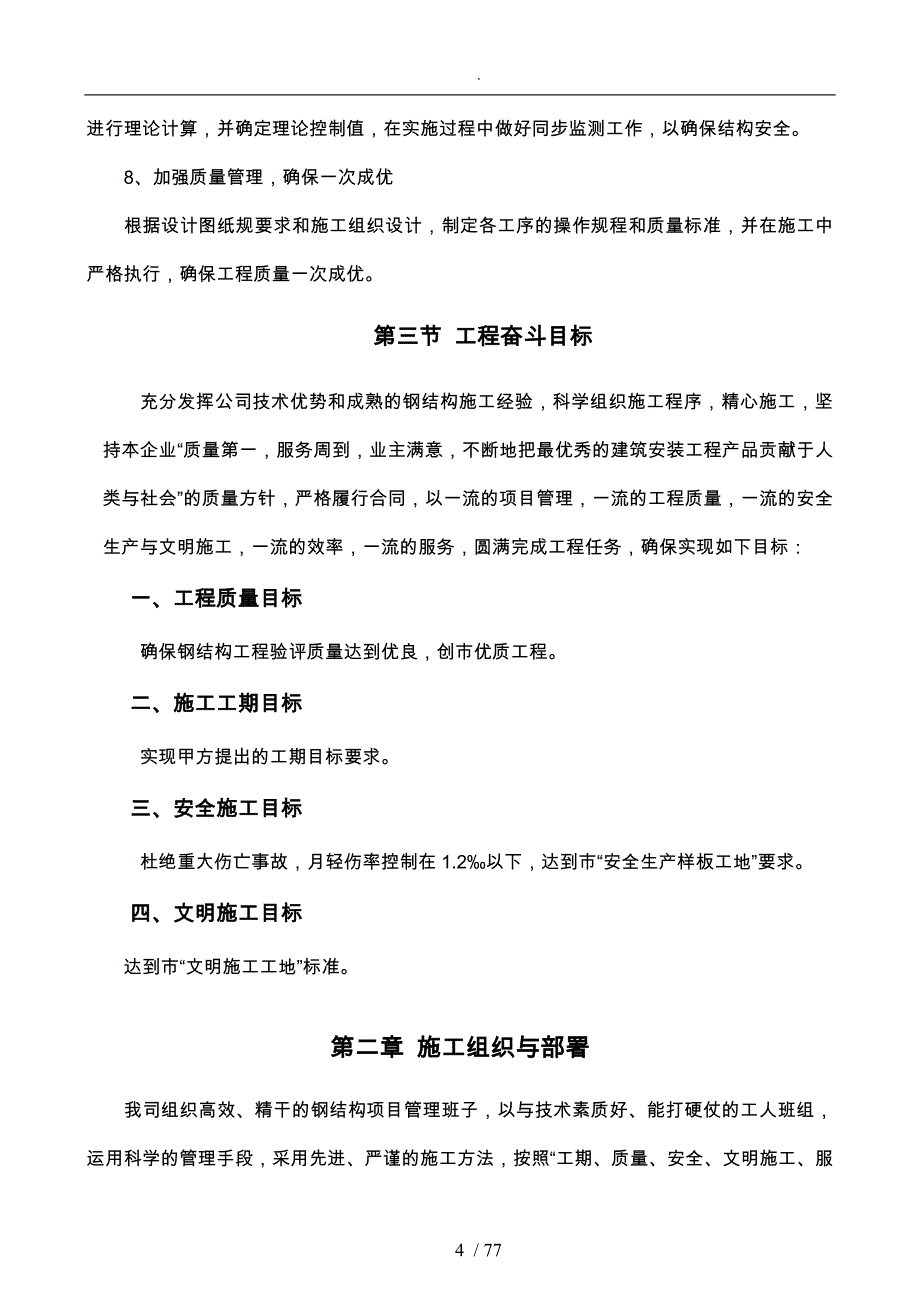 .

进行理论计算，并确定理论控制值，在实施过程中做好同步监测工作，以确保结构安全。

8、加强质量管理，确保一次成优

根据设计图纸规要求和施工组织设计，制定各工序的操作规程和质量标准，并在施工中严格执行，确保工程质量一次成优。

第三节 工程奋斗目标

充分发挥公司技术优势和成熟的钢结构施工经验，科学组织施工程序，精心施工，坚持本企业“质量第一，服务周到，业主满意，不断地把最优秀的建筑安装工程产品贡献于人类与社会”的质量方针，严格履行合同，以一流的项目管理，一流的工程质量，一流的安全生产与文明施工，一流的效率，一流的服务，圆满完成工程任务，确保实现如下目标：

一、工程质量目标

确保钢结构工程验评质量达到优良，创市优质工程。

二、施工工期目标

实现甲方提出的工期目标要求。

三、安全施工目标

杜绝重大伤亡事故，月轻伤率控制在 1.2‰以下，达到市“安全生产样板工地”要求。

四、文明施工目标

达到市“文明施工工地”标准。

第二章 施工组织与部署

我司组织高效、精干的钢结构项目管理班子，以与技术素质好、能打硬仗的工人班组，运用科学的管理手段，采用先进、严谨的施工方法，按照“工期、质量、安全、文明施工、服

4 / 77